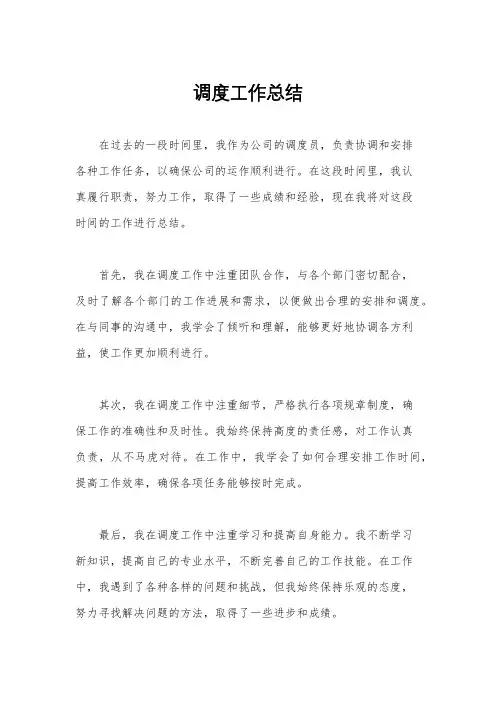 调度工作总结

在过去的一段时间里，我作为公司的调度员，负责协调和安排各种工作任务，以确保公司的运作顺利进行。在这段时间里，我认真履行职责，努力工作，取得了一些成绩和经验，现在我将对这段时间的工作进行总结。

首先，我在调度工作中注重团队合作，与各个部门密切配合，及时了解各个部门的工作进展和需求，以便做出合理的安排和调度。在与同事的沟通中，我学会了倾听和理解，能够更好地协调各方利益，使工作更加顺利进行。

其次，我在调度工作中注重细节，严格执行各项规章制度，确保工作的准确性和及时性。我始终保持高度的责任感，对工作认真负责，从不马虎对待。在工作中，我学会了如何合理安排工作时间，提高工作效率，确保各项任务能够按时完成。

最后，我在调度工作中注重学习和提高自身能力。我不断学习新知识，提高自己的专业水平，不断完善自己的工作技能。在工作中，我遇到了各种各样的问题和挑战，但我始终保持乐观的态度，努力寻找解决问题的方法，取得了一些进步和成绩。